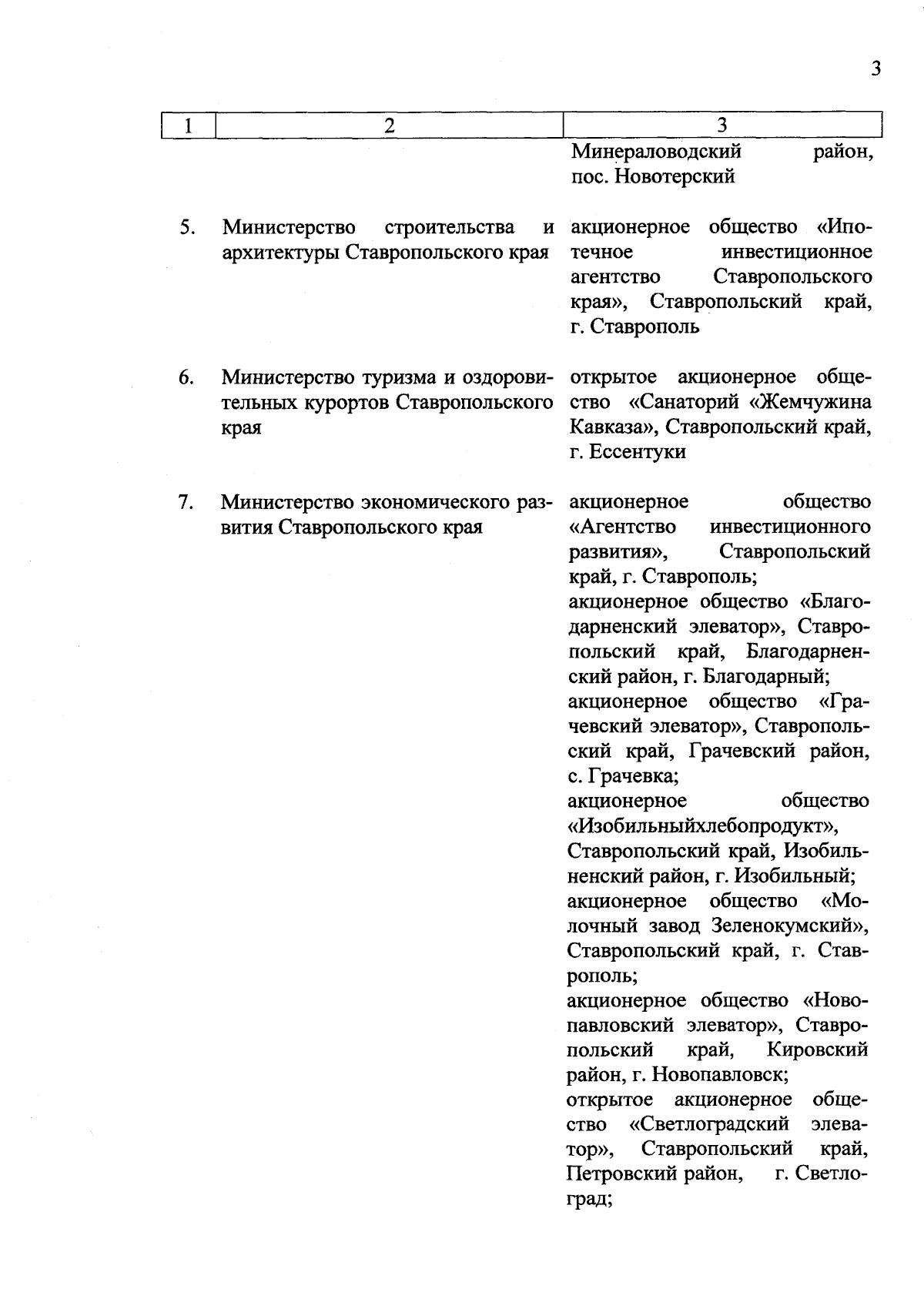 3

| 1 | 2 | 3 |
|---|---|---|
| | | Минераловодский район, пос. Новотерский |
| 5. | Министерство строительства и архитектуры Ставропольского края | акционерное общество «Ипотечное инвестиционное агентство Ставропольского края», Ставропольский край, г. Ставрополь |
| 6. | Министерство туризма и оздоровительных курортов Ставропольского края | открытое акционерное общество «Санаторий «Жемчужина Кавказа», Ставропольский край, г. Ессентуки |
| 7. | Министерство экономического развития Ставропольского края | акционерное общество «Агентство инвестиционного развития», Ставропольский край, г. Ставрополь; акционерное общество «Благодарненский элеватор», Ставропольский край, Благодарненский район, г. Благодарный; акционерное общество «Грачевский элеватор», Ставропольский край, Грачевский район, с. Грачевка; акционерное общество «Изобильныйхлебопродукт», Ставропольский край, Изобильненский район, г. Изобильный; акционерное общество «Молочный завод Зеленокумский», Ставропольский край, г. Ставрополь; акционерное общество «Новопавловский элеватор», Ставропольский край, Кировский район, г. Новопавловск; открытое акционерное общество «Светлоградский элеватор», Ставропольский край, Петровский район, г. Светлоград; |